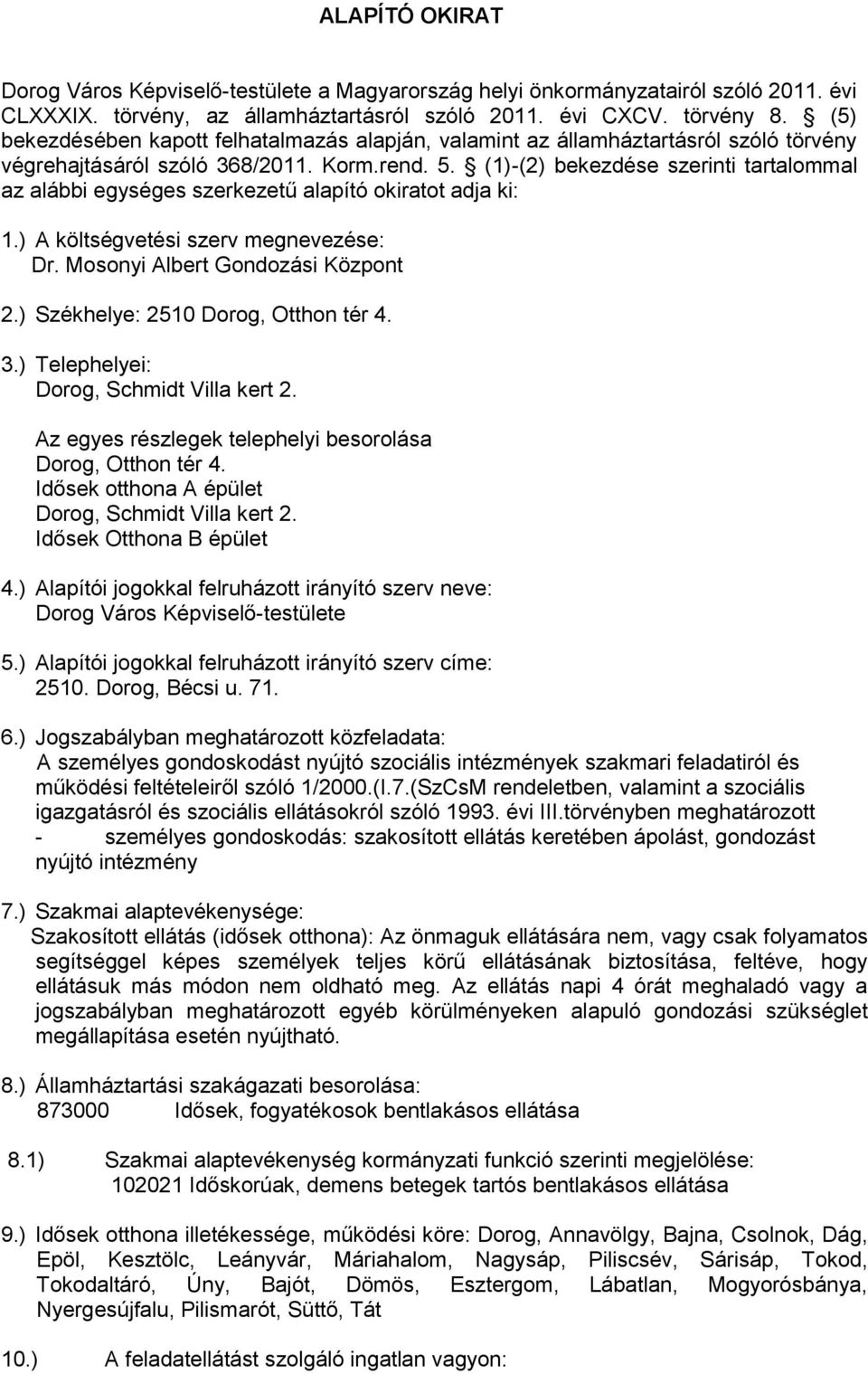 ALAPÍTÓ OKIRAT

Dorog Város Képviselő-testülete a Magyarország helyi önkormányzatairól szóló 2011. évi CLXXXIX. törvény, az államháztartásról szóló 2011. évi CXCV. törvény 8. § (5) bekezdésében kapott felhatalmazás alapján, valamint az államháztartásról szóló törvény végrehajtásáról szóló 368/2011. Korm.rend. 5. § (1)-(2) bekezdése szerinti tartalommal az alábbi egységes szerkezetű alapító okiratot adja ki:

1.) A költségvetési szerv megnevezése:
Dr. Mosonyi Albert Gondozási Központ

2.) Székhelye: 2510 Dorog, Otthon tér 4.

3.) Telephelyei:
Dorog, Schmidt Villa kert 2.

Az egyes részlegek telephelyi besorolása
Dorog, Otthon tér 4.
Idősek otthona A épület
Dorog, Schmidt Villa kert 2.
Idősek Otthona B épület

4.) Alapítói jogokkal felruházott irányító szerv neve:
Dorog Város Képviselő-testülete

5.) Alapítói jogokkal felruházott irányító szerv címe:
2510. Dorog, Bécsi u. 71.

6.) Jogszabályban meghatározott közfeladata:
A személyes gondoskodást nyújtó szociális intézmények szakmari feladatiról és működési feltételeiről szóló 1/2000.(I.7.(SzCsM rendeletben, valamint a szociális igazgatásról és szociális ellátásokról szóló 1993. évi III.törvényben meghatározott
- személyes gondoskodás: szakosított ellátás keretében ápolást, gondozást nyújtó intézmény

7.) Szakmai alaptevékenysége:
Szakosított ellátás (idősek otthona): Az önmaguk ellátására nem, vagy csak folyamatos segítséggel képes személyek teljes körű ellátásának biztosítása, feltéve, hogy ellátásuk más módon nem oldható meg. Az ellátás napi 4 órát meghaladó vagy a jogszabályban meghatározott egyéb körülményeken alapuló gondozási szükséglet megállapítása esetén nyújtható.

8.) Államháztartási szakágazati besorolása:
873000 Idősek, fogyatékosok bentlakásos ellátása

8.1) Szakmai alaptevékenység kormányzati funkció szerinti megjelölése:
102021 Időskorúak, demens betegek tartós bentlakásos ellátása

9.) Idősek otthona illetékessége, működési köre: Dorog, Annavölgy, Bajna, Csolnok, Dág, Epöl, Kesztölc, Leányvár, Máriahalom, Nagysáp, Piliscsév, Sárisáp, Tokod, Tokodaltáró, Úny, Bajót, Dömös, Esztergom, Lábatlan, Mogyorósbánya, Nyergesújfalu, Pilismarót, Süttő, Tát

10.) A feladatellátást szolgáló ingatlan vagyon: